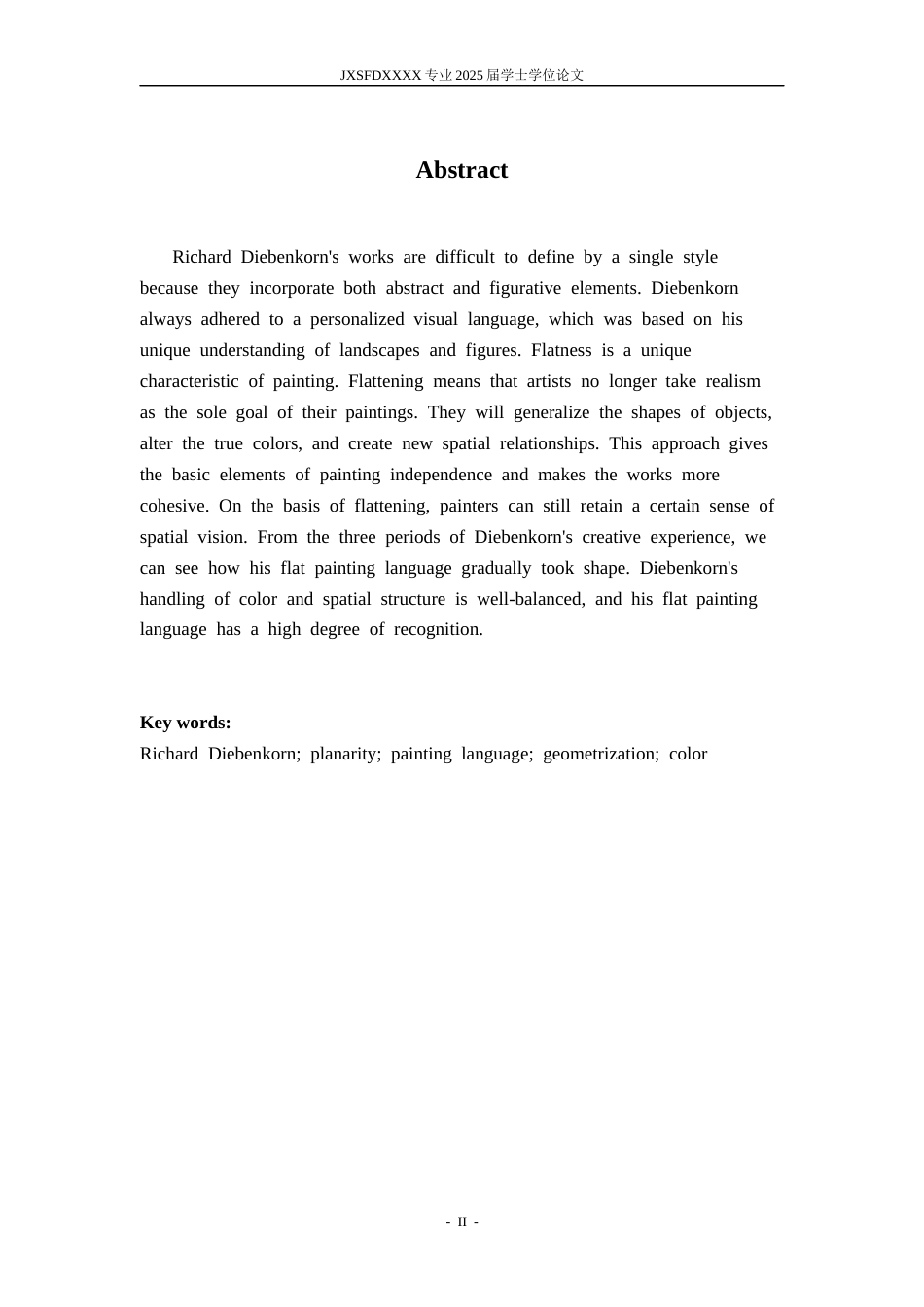 JXSFDXXXX专业2025届学士学位论文

Abstract

Richard Diebenkorn's works are difficult to define by a single style because they incorporate both abstract and figurative elements. Diebenkorn always adhered to a personalized visual language, which was based on his unique understanding of landscapes and figures. Flatness is a unique characteristic of painting. Flattening means that artists no longer take realism as the sole goal of their paintings. They will generalize the shapes of objects, alter the true colors, and create new spatial relationships. This approach gives the basic elements of painting independence and makes the works more cohesive. On the basis of flattening, painters can still retain a certain sense of spatial vision. From the three periods of Diebenkorn's creative experience, we can see how his flat painting language gradually took shape. Diebenkorn's handling of color and spatial structure is well-balanced, and his flat painting language has a high degree of recognition.

Key words:
Richard Diebenkorn; planarity; painting language; geometrization; color

- II -